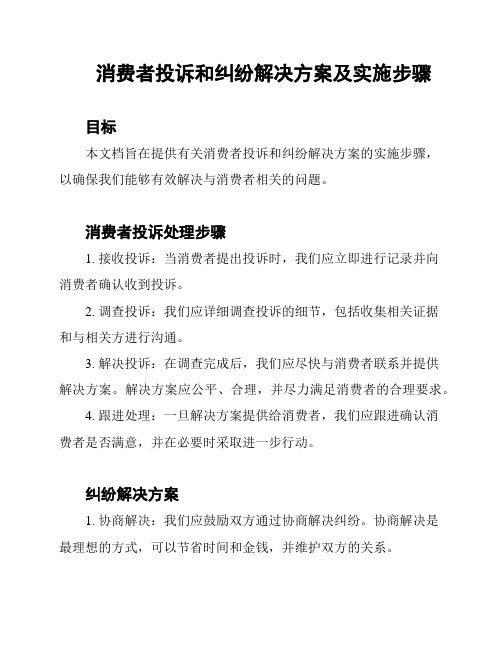 消费者投诉和纠纷解决方案及实施步骤

目标

本文档旨在提供有关消费者投诉和纠纷解决方案的实施步骤，以确保我们能够有效解决与消费者相关的问题。

消费者投诉处理步骤

1. 接收投诉：当消费者提出投诉时，我们应立即进行记录并向消费者确认收到投诉。

2. 调查投诉：我们应详细调查投诉的细节，包括收集相关证据和与相关方进行沟通。

3. 解决投诉：在调查完成后，我们应尽快与消费者联系并提供解决方案。解决方案应公平、合理，并尽力满足消费者的合理要求。

4. 跟进处理：一旦解决方案提供给消费者，我们应跟进确认消费者是否满意，并在必要时采取进一步行动。

纠纷解决方案

1. 协商解决：我们应鼓励双方通过协商解决纠纷。协商解决是最理想的方式，可以节省时间和金钱，并维护双方的关系。